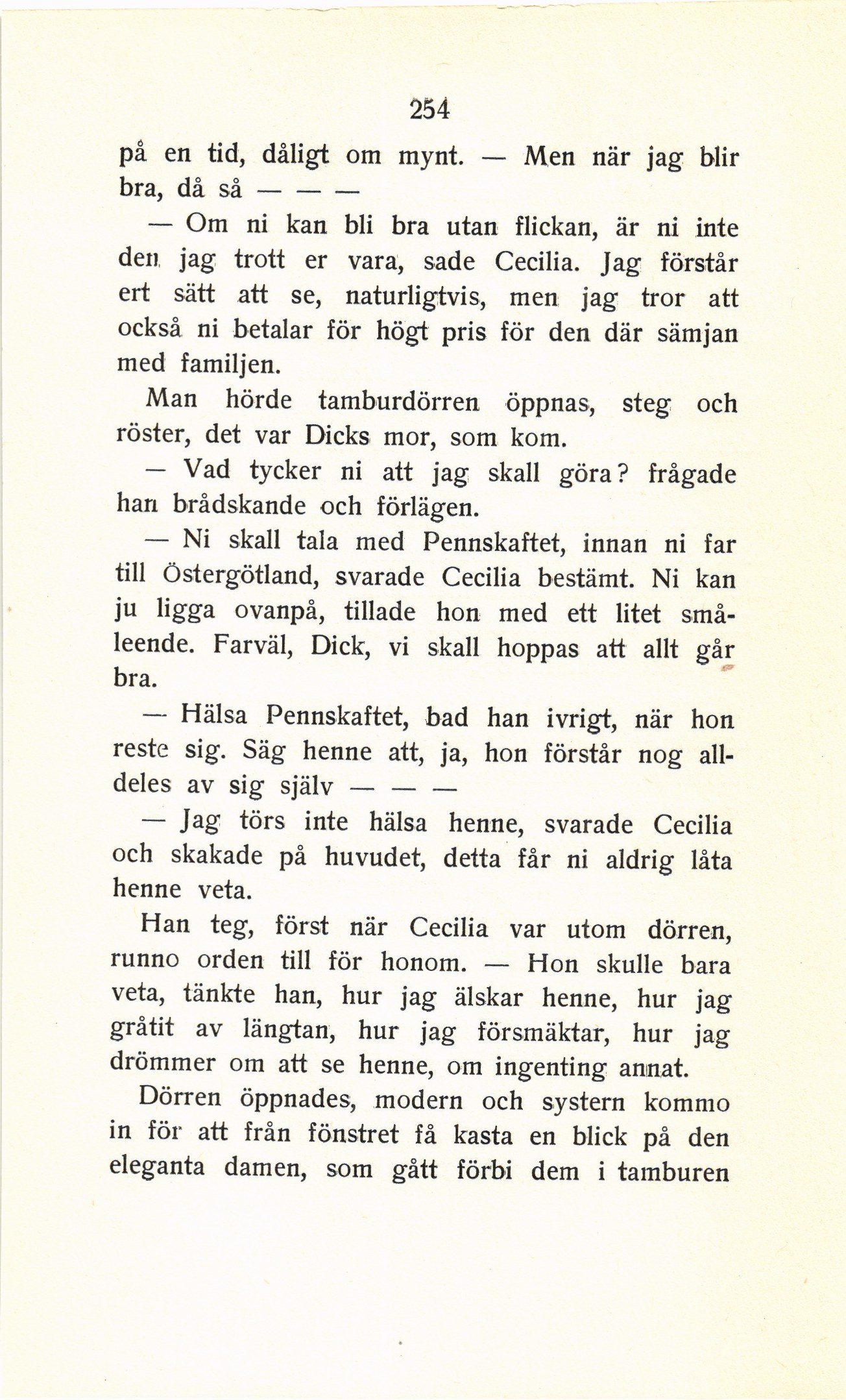 254

på en tid, dåligt om mynt. — Men när jag blir bra, då så — — —

— Om ni kan bli bra utan flickan, är ni inte den jag trott er vara, sade Cecilia. Jag förstår ert sätt att se, naturligtvis, men jag tror att också ni betalar för högt pris för den där sämjan med familjen.

Man hörde tamburdörren öppnas, steg och röster, det var Dicks mor, som kom.

— Vad tycker ni att jag skall göra? frågade han brådskande och förlägen.

— Ni skall tala med Pennskaftet, innan ni far till Östergötland, svarade Cecilia bestämt. Ni kan ju ligga ovanpå, tillade hon med ett litet småleende. Farväl, Dick, vi skall hoppas att allt går bra.

— Hälsa Pennskaftet, bad han ivrigt, när hon reste sig. Säg henne att, ja, hon förstår nog alldeles av sig själv — — —

— Jag törs inte hälsa henne, svarade Cecilia och skakade på huvudet, detta får ni aldrig låta henne veta.

Han teg, först när Cecilia var utom dörren, runno orden till för honom. — Hon skulle bara veta, tänkte han, hur jag älskar henne, hur jag gråtit av längtan, hur jag försmäktar, hur jag drömmer om att se henne, om ingenting annat.

Dörren öppnades, modern och systern kommo in för att från fönstret få kasta en blick på den eleganta damen, som gått förbi dem i tamburen